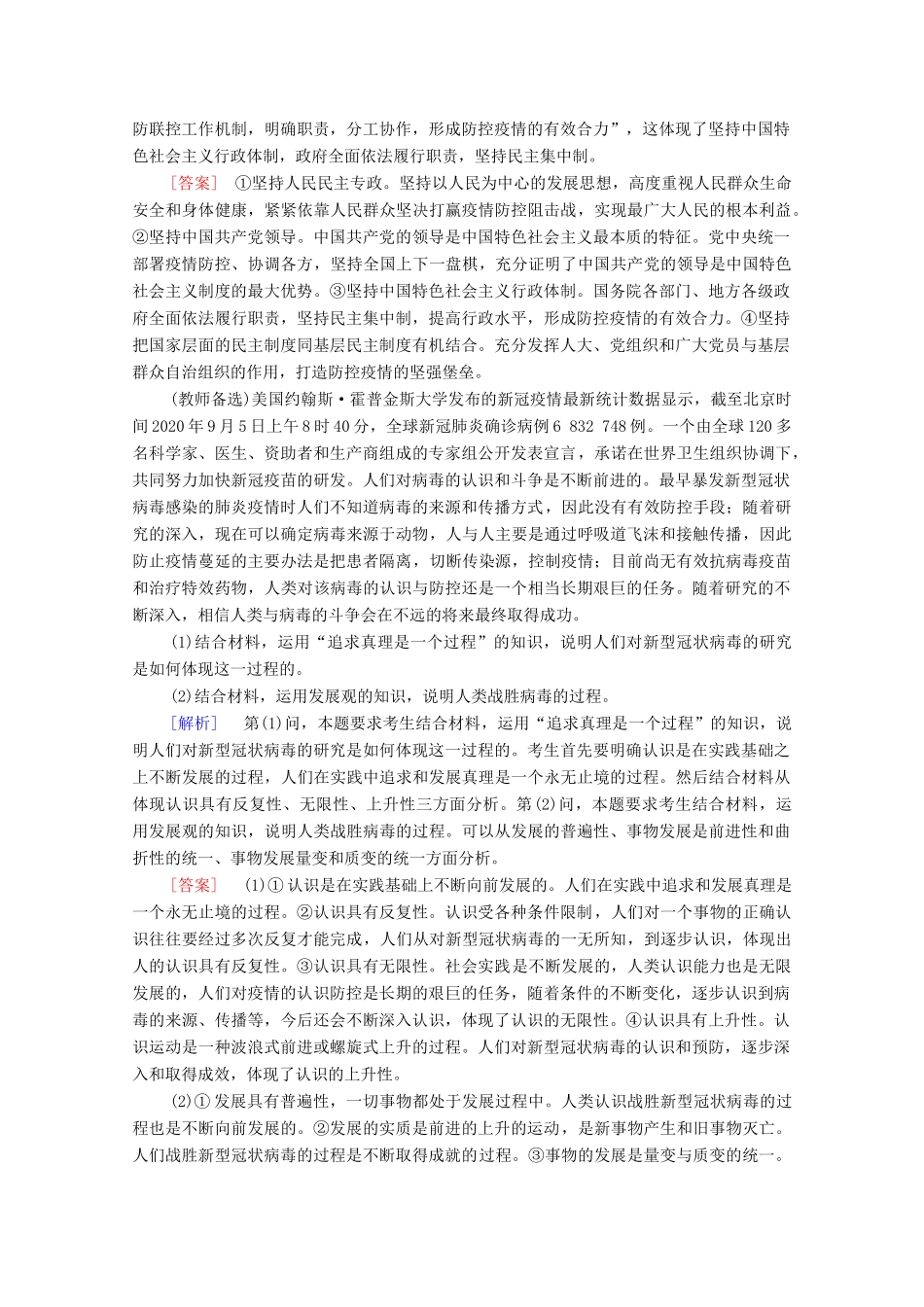 防联控工作机制，明确职责，分工协作，形成防控疫情的有效合力”，这体现了坚持中国特色社会主义行政体制，政府全面依法履行职责，坚持民主集中制。

[答案]　①坚持人民民主专政。坚持以人民为中心的发展思想，高度重视人民群众生命安全和身体健康，紧紧依靠人民群众坚决打赢疫情防控阻击战，实现最广大人民的根本利益。②坚持中国共产党领导。中国共产党的领导是中国特色社会主义最本质的特征。党中央统一部署疫情防控、协调各方，坚持全国上下一盘棋，充分证明了中国共产党的领导是中国特色社会主义制度的最大优势。③坚持中国特色社会主义行政体制。国务院各部门、地方各级政府全面依法履行职责，坚持民主集中制，提高行政水平，形成防控疫情的有效合力。④坚持把国家层面的民主制度同基层民主制度有机结合。充分发挥人大、党组织和广大党员与基层群众自治组织的作用，打造防控疫情的坚强堡垒。

(教师备选)美国约翰斯·霍普金斯大学发布的新冠疫情最新统计数据显示，截至北京时间2020年9月5日上午8时40分，全球新冠肺炎确诊病例6 832 748例。一个由全球120多名科学家、医生、资助者和生产商组成的专家组公开发表宣言，承诺在世界卫生组织协调下，共同努力加快新冠疫苗的研发。人们对病毒的认识和斗争是不断前进的。最早暴发新型冠状病毒感染的肺炎疫情时人们不知道病毒的来源和传播方式，因此没有有效防控手段；随着研究的深入，现在可以确定病毒来源于动物，人与人主要是通过呼吸道飞沫和接触传播，因此防止疫情蔓延的主要办法是把患者隔离，切断传染源，控制疫情；目前尚无有效抗病毒疫苗和治疗特效药物，人类对该病毒的认识与防控还是一个相当长期艰巨的任务。随着研究的不断深入，相信人类与病毒的斗争会在不远的将来最终取得成功。

(1)结合材料，运用“追求真理是一个过程”的知识，说明人们对新型冠状病毒的研究是如何体现这一过程的。

(2)结合材料，运用发展观的知识，说明人类战胜病毒的过程。

[解析]　第(1)问，本题要求考生结合材料，运用“追求真理是一个过程”的知识，说明人们对新型冠状病毒的研究是如何体现这一过程的。考生首先要明确认识是在实践基础之上不断发展的过程，人们在实践中追求和发展真理是一个永无止境的过程。然后结合材料从体现认识具有反复性、无限性、上升性三方面分析。第(2)问，本题要求考生结合材料，运用发展观的知识，说明人类战胜病毒的过程。可以从发展的普遍性、事物发展是前进性和曲折性的统一、事物发展量变和质变的统一方面分析。

[答案]　(1)①认识是在实践基础上不断向前发展的。人们在实践中追求和发展真理是一个永无止境的过程。②认识具有反复性。认识受各种条件限制，人们对一个事物的正确认识往往要经过多次反复才能完成，人们从对新型冠状病毒的一无所知，到逐步认识，体现出人的认识具有反复性。③认识具有无限性。社会实践是不断发展的，人类认识能力也是无限发展的，人们对疫情的认识防控是长期的艰巨的任务，随着条件的不断变化，逐步认识到病毒的来源、传播等，今后还会不断深入认识，体现了认识的无限性。④认识具有上升性。认识运动是一种波浪式前进或螺旋式上升的过程。人们对新型冠状病毒的认识和预防，逐步深入和取得成效，体现了认识的上升性。

(2)①发展具有普遍性，一切事物都处于发展过程中。人类认识战胜新型冠状病毒的过程也是不断向前发展的。②发展的实质是前进的上升的运动，是新事物产生和旧事物灭亡。人们战胜新型冠状病毒的过程是不断取得成就的过程。③事物的发展是量变与质变的统一。